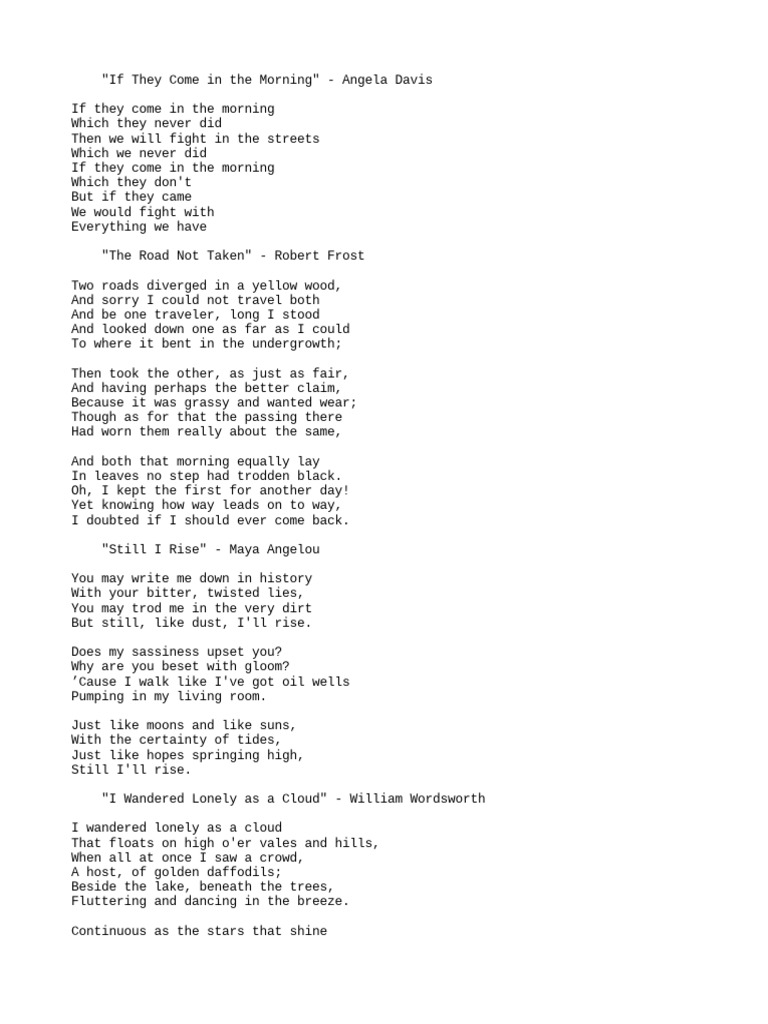 "If They Come in the Morning" - Angela Davis

If they come in the morning
Which they never did
Then we will fight in the streets
Which we never did
If they come in the morning
Which they don't
But if they came
We would fight with
Everything we have

"The Road Not Taken" - Robert Frost

Two roads diverged in a yellow wood,
And sorry I could not travel both
And be one traveler, long I stood
And looked down one as far as I could
To where it bent in the undergrowth;

Then took the other, as just as fair,
And having perhaps the better claim,
Because it was grassy and wanted wear;
Though as for that the passing there
Had worn them really about the same,

And both that morning equally lay
In leaves no step had trodden black.
Oh, I kept the first for another day!
Yet knowing how way leads on to way,
I doubted if I should ever come back.

"Still I Rise" - Maya Angelou

You may write me down in history
With your bitter, twisted lies,
You may trod me in the very dirt
But still, like dust, I'll rise.

Does my sassiness upset you?
Why are you beset with gloom?
'Cause I walk like I've got oil wells
Pumping in my living room.

Just like moons and like suns,
With the certainty of tides,
Just like hopes springing high,
Still I'll rise.

"I Wandered Lonely as a Cloud" - William Wordsworth

I wandered lonely as a cloud
That floats on high o'er vales and hills,
When all at once I saw a crowd,
A host, of golden daffodils;
Beside the lake, beneath the trees,
Fluttering and dancing in the breeze.

Continuous as the stars that shine